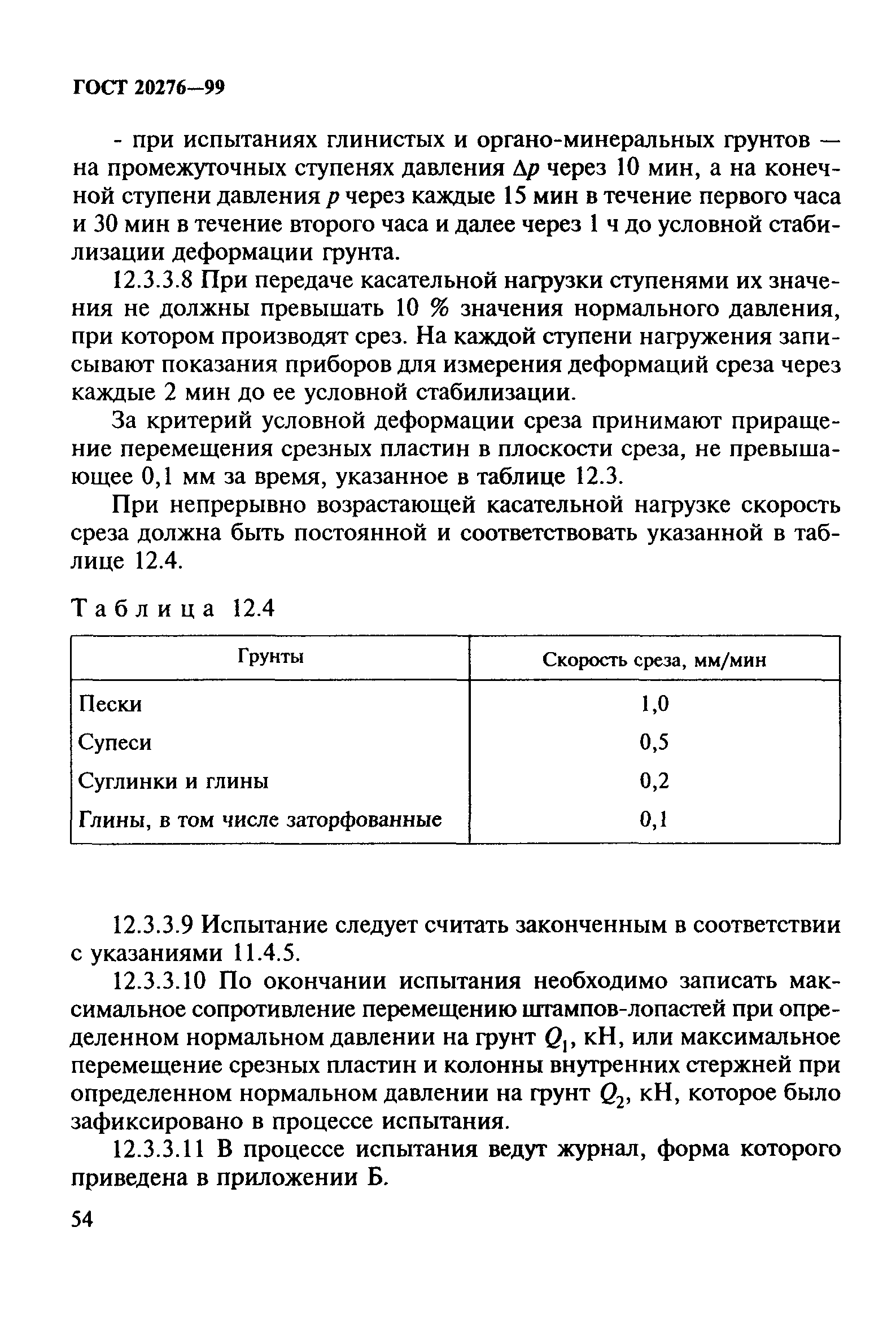 ГОСТ 20276—99

- при испытаниях глинистых и органо-минеральных грунтов — на промежуточных ступенях давления $\Delta p$ через 10 мин, а на конечной ступени давления $p$ через каждые 15 мин в течение первого часа и 30 мин в течение второго часа и далее через 1 ч до условной стабилизации деформации грунта.

12.3.3.8 При передаче касательной нагрузки ступенями их значения не должны превышать 10 % значения нормального давления, при котором производят срез. На каждой ступени нагружения записывают показания приборов для измерения деформаций среза через каждые 2 мин до ее условной стабилизации.

За критерий условной деформации среза принимают приращение перемещения срезных пластин в плоскости среза, не превышающее 0,1 мм за время, указанное в таблице 12.3.

При непрерывно возрастающей касательной нагрузке скорость среза должна быть постоянной и соответствовать указанной в таблице 12.4.

Таблица 12.4

| Грунты | Скорость среза, мм/мин |
|---|---|
| Пески | 1,0 |
| Супеси | 0,5 |
| Суглинки и глины | 0,2 |
| Глины, в том числе заторфованные | 0,1 |

12.3.3.9 Испытание следует считать законченным в соответствии с указаниями 11.4.5.

12.3.3.10 По окончании испытания необходимо записать максимальное сопротивление перемещению штампов-лопастей при определенном нормальном давлении на грунт $Q_1$, кН, или максимальное перемещение срезных пластин и колонны внутренних стержней при определенном нормальном давлении на грунт $Q_2$, кН, которое было зафиксировано в процессе испытания.

12.3.3.11 В процессе испытания ведут журнал, форма которого приведена в приложении Б.

54